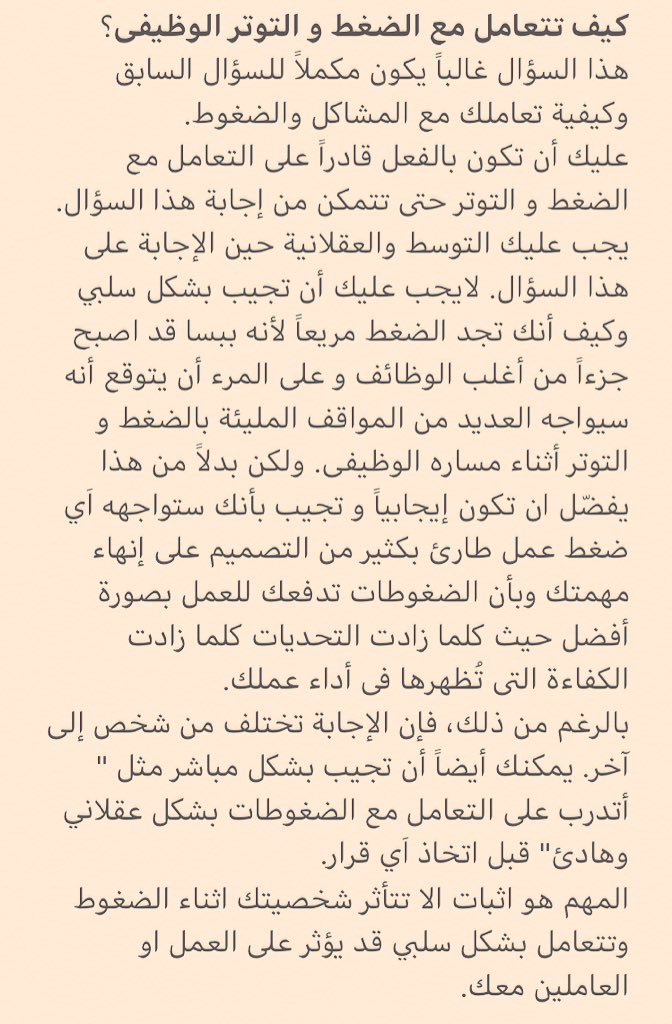 كيف تتعامل مع الضغط و التوتر الوظيفى؟
هذا السؤال غالباً يكون مكملاً للسؤال السابق وكيفية تعاملك مع المشاكل والضغوط.
عليك أن تكون بالفعل قادراً على التعامل مع الضغط و التوتر حتى تتمكن من إجابة هذا السؤال.
يجب عليك التوسط والعقلانية حين الإجابة على هذا السؤال. لايجب عليك أن تجيب بشكل سلبي وكيف أنك تجد الضغط مريعاً لأنه ببسا قد اصبح جزءاً من أغلب الوظائف و على المرء أن يتوقع أنه سيواجه العديد من المواقف المليئة بالضغط و التوتر أثناء مساره الوظيفى. ولكن بدلاً من هذا يفضّل ان تكون إيجابياً و تجيب بأنك ستواجهه اَي ضغط عمل طارئ بكثير من التصميم على إنهاء مهمتك وبأن الضغوطات تدفعك للعمل بصورة أفضل حيث كلما زادت التحديات كلما زادت الكفاءة التى تُظهرها فى أداء عملك.
بالرغم من ذلك، فإن الإجابة تختلف من شخص إلى آخر. يمكنك أيضاً أن تجيب بشكل مباشر مثل " أتدرب على التعامل مع الضغوطات بشكل عقلاني وهادئ" قبل اتخاذ اَي قرار.
المهم هو اثبات الا تتأثر شخصيتك اثناء الضغوط وتتعامل بشكل سلبي قد يؤثر على العمل او العاملين معك.